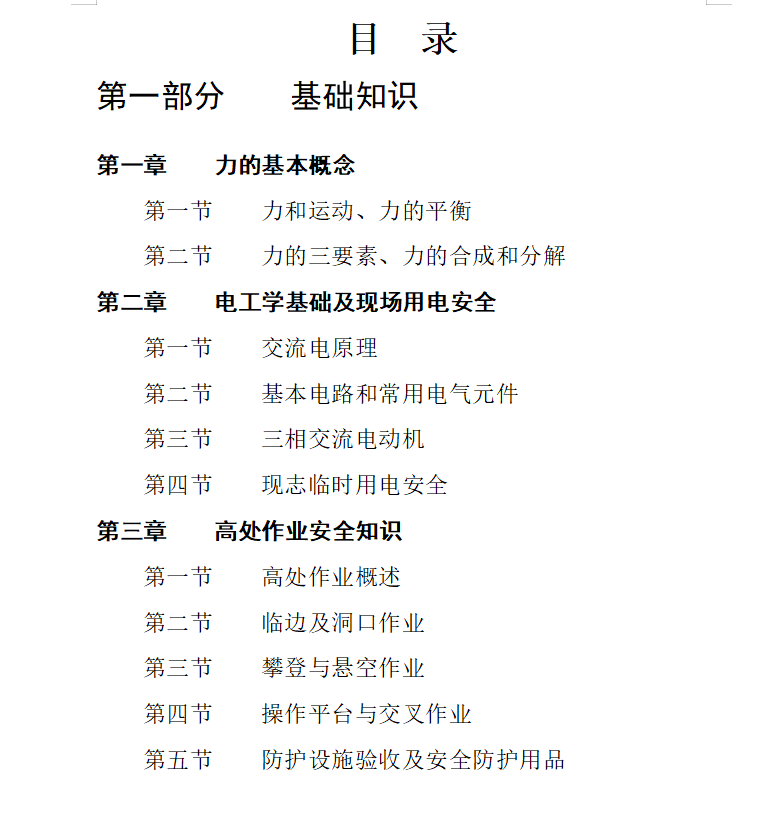 目　录

第一部分　基础知识

第一章　力的基本概念

第一节　力和运动、力的平衡

第二节　力的三要素、力的合成和分解

第二章　电工学基础及现场用电安全

第一节　交流电原理

第二节　基本电路和常用电气元件

第三节　三相交流电动机

第四节　现志临时用电安全

第三章　高处作业安全知识

第一节　高处作业概述

第二节　临边及洞口作业

第三节　攀登与悬空作业

第四节　操作平台与交叉作业

第五节　防护设施验收及安全防护用品